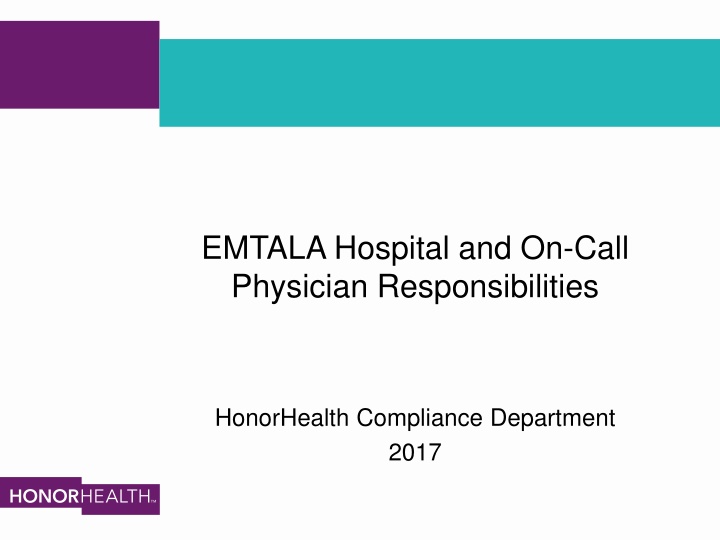 EMTALA Hospital and On-Call Physician Responsibilities

HonorHealth Compliance Department
2017

HONORHEALTH™